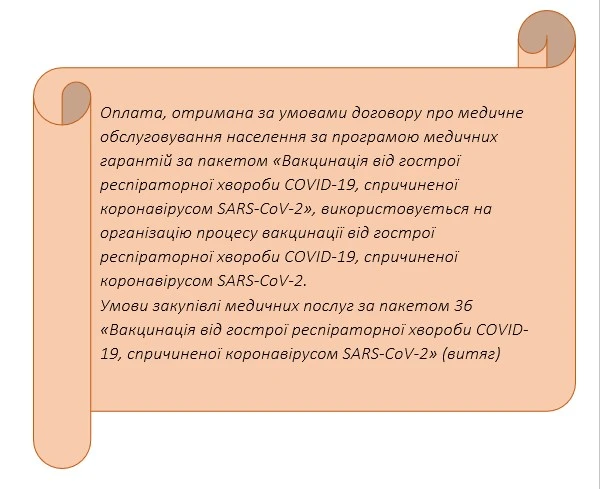 Оплата, отримана за умовами договору про медичне обслуговування населення за програмою медичних гарантій за пакетом «Вакцинація від гострої респіраторної хвороби COVID-19, спричиненої коронавірусом SARS-CoV-2», використовується на організацію процесу вакцинації від гострої респіраторної хвороби COVID-19, спричиненої коронавірусом SARS-CoV-2.
Умови закупівлі медичних послуг за пакетом 36 «Вакцинація від гострої респіраторної хвороби COVID-19, спричиненої коронавірусом SARS-CoV-2» (витяг)